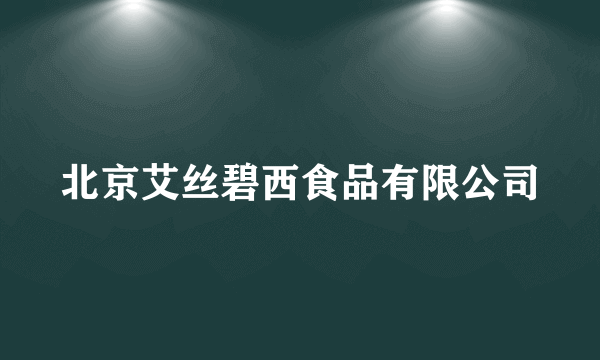 北京艾丝碧西食品有限公司